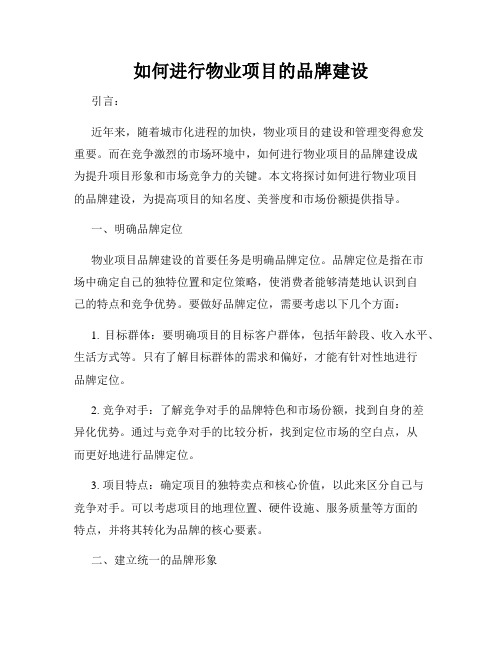 如何进行物业项目的品牌建设

引言：

近年来，随着城市化进程的加快，物业项目的建设和管理变得愈发重要。而在竞争激烈的市场环境中，如何进行物业项目的品牌建设成为提升项目形象和市场竞争力的关键。本文将探讨如何进行物业项目的品牌建设，为提高项目的知名度、美誉度和市场份额提供指导。

一、明确品牌定位

物业项目品牌建设的首要任务是明确品牌定位。品牌定位是指在市场中确定自己的独特位置和定位策略，使消费者能够清楚地认识到自己的特点和竞争优势。要做好品牌定位，需要考虑以下几个方面：

1. 目标群体：要明确项目的目标客户群体，包括年龄段、收入水平、生活方式等。只有了解目标群体的需求和偏好，才能有针对性地进行品牌定位。

2. 竞争对手：了解竞争对手的品牌特色和市场份额，找到自身的差异化优势。通过与竞争对手的比较分析，找到定位市场的空白点，从而更好地进行品牌定位。

3. 项目特点：确定项目的独特卖点和核心价值，以此来区分自己与竞争对手。可以考虑项目的地理位置、硬件设施、服务质量等方面的特点，并将其转化为品牌的核心要素。

二、建立统一的品牌形象